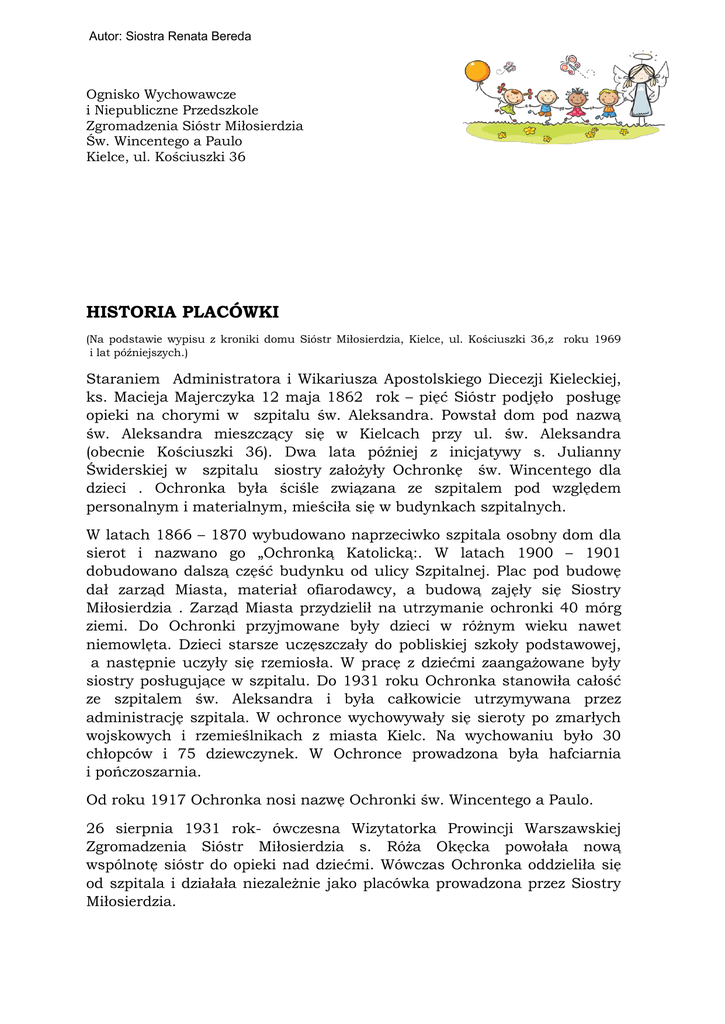 Autor: Siostra Renata Bereda

Ognisko Wychowawcze
i Niepubliczne Przedszkole
Zgromadzenia Sióstr Miłosierdzia
Św. Wincentego a Paulo
Kielce, ul. Kościuszki 36

HISTORIA PLACÓWKI

(Na podstawie wypisu z kroniki domu Sióstr Miłosierdzia, Kielce, ul. Kościuszki 36,z roku 1969 i lat późniejszych.)

Staraniem Administratora i Wikariusza Apostolskiego Diecezji Kieleckiej, ks. Macieja Majerczyka 12 maja 1862 rok – pięć Sióstr podjęło posługę opieki na chorymi w szpitalu św. Aleksandra. Powstał dom pod nazwą św. Aleksandra mieszczący się w Kielcach przy ul. św. Aleksandra (obecnie Kościuszki 36). Dwa lata później z inicjatywy s. Julianny Świderskiej w szpitalu siostry założyły Ochronkę św. Wincentego dla dzieci . Ochronka była ściśle związana ze szpitalem pod względem personalnym i materialnym, mieściła się w budynkach szpitalnych.

W latach 1866 – 1870 wybudowano naprzeciwko szpitala osobny dom dla sierot i nazwano go „Ochronką Katolicką:. W latach 1900 – 1901 dobudowano dalszą część budynku od ulicy Szpitalnej. Plac pod budowę dał zarząd Miasta, materiał ofiarodawcy, a budową zajęły się Siostry Miłosierdzia . Zarząd Miasta przydzielił na utrzymanie ochronki 40 mórg ziemi. Do Ochronki przyjmowane były dzieci w różnym wieku nawet niemowlęta. Dzieci starsze uczęszczały do pobliskiej szkoły podstawowej, a następnie uczyły się rzemiosła. W pracę z dziećmi zaangażowane były siostry posługujące w szpitalu. Do 1931 roku Ochronka stanowiła całość ze szpitalem św. Aleksandra i była całkowicie utrzymywana przez administrację szpitala. W ochronce wychowywały się sieroty po zmarłych wojskowych i rzemieślnikach z miasta Kielc. Na wychowaniu było 30 chłopców i 75 dziewczynek. W Ochronce prowadzona była hafciarnia i pończoszarnia.

Od roku 1917 Ochronka nosi nazwę Ochronki św. Wincentego a Paulo.

26 sierpnia 1931 rok- ówczesna Wizytatorka Prowincji Warszawskiej Zgromadzenia Sióstr Miłosierdzia s. Róża Okęcka powołała nową wspólnotę sióstr do opieki nad dziećmi. Wówczas Ochronka oddzieliła się od szpitala i działała niezależnie jako placówka prowadzona przez Siostry Miłosierdzia.